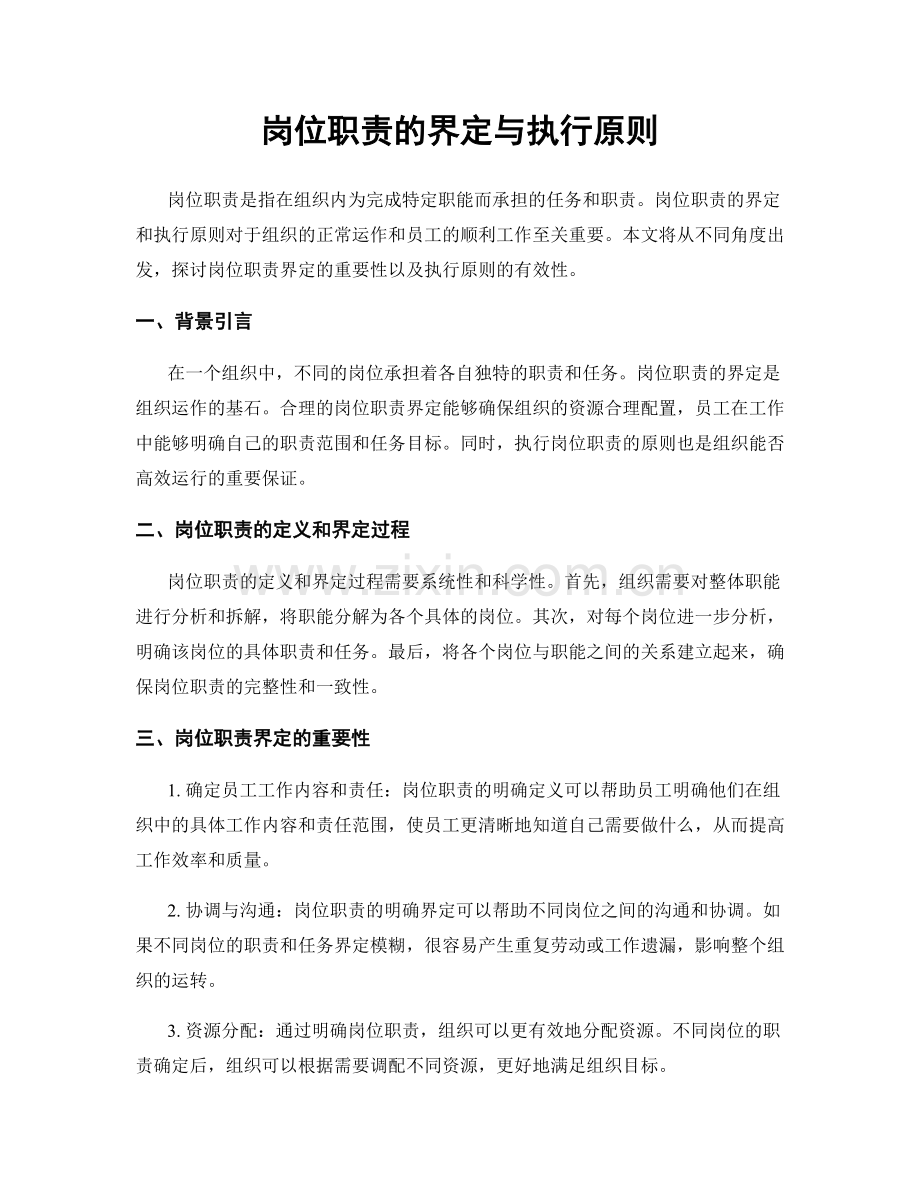 岗位职责的界定与执行原则

岗位职责是指在组织内为完成特定职能而承担的任务和职责。岗位职责的界定和执行原则对于组织的正常运作和员工的顺利工作至关重要。本文将从不同角度出发，探讨岗位职责界定的重要性以及执行原则的有效性。

一、背景引言

在一个组织中，不同的岗位承担着各自独特的职责和任务。岗位职责的界定是组织运作的基石。合理的岗位职责界定能够确保组织的资源合理配置，员工在工作中能够明确自己的职责范围和任务目标。同时，执行岗位职责的原则也是组织能否高效运行的重要保证。

二、岗位职责的定义和界定过程

岗位职责的定义和界定过程需要系统性和科学性。首先，组织需要对整体职能进行分析和拆解，将职能分解为各个具体的岗位。其次，对每个岗位进一步分析，明确该岗位的具体职责和任务。最后，将各个岗位与职能之间的关系建立起来，确保岗位职责的完整性和一致性。

三、岗位职责界定的重要性

1.确定员工工作内容和责任：岗位职责的明确定义可以帮助员工明确他们在组织中的具体工作内容和责任范围，使员工更清晰地知道自己需要做什么，从而提高工作效率和质量。

2.协调与沟通：岗位职责的明确界定可以帮助不同岗位之间的沟通和协调。如果不同岗位的职责和任务界定模糊，很容易产生重复劳动或工作遗漏，影响整个组织的运转。

3.资源分配：通过明确岗位职责，组织可以更有效地分配资源。不同岗位的职责确定后，组织可以根据需要调配不同资源，更好地满足组织目标。

www.zixin.com.cn